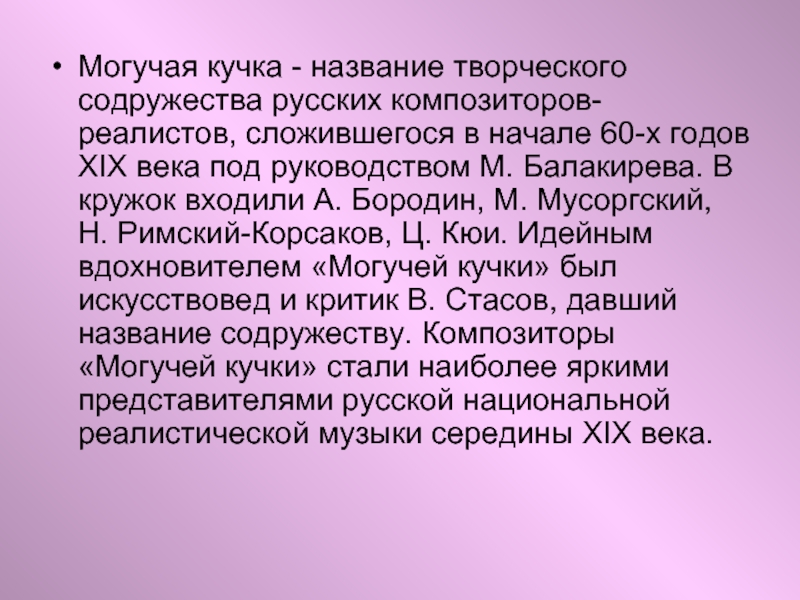 • Могучая кучка - название творческого содружества русских композиторов-реалистов, сложившегося в начале 60-х годов XIX века под руководством М. Балакирева. В кружок входили А. Бородин, М. Мусоргский, Н. Римский-Корсаков, Ц. Кюи. Идейным вдохновителем «Могучей кучки» был искусствовед и критик В. Стасов, давший название содружеству. Композиторы «Могучей кучки» стали наиболее яркими представителями русской национальной реалистической музыки середины XIX века.